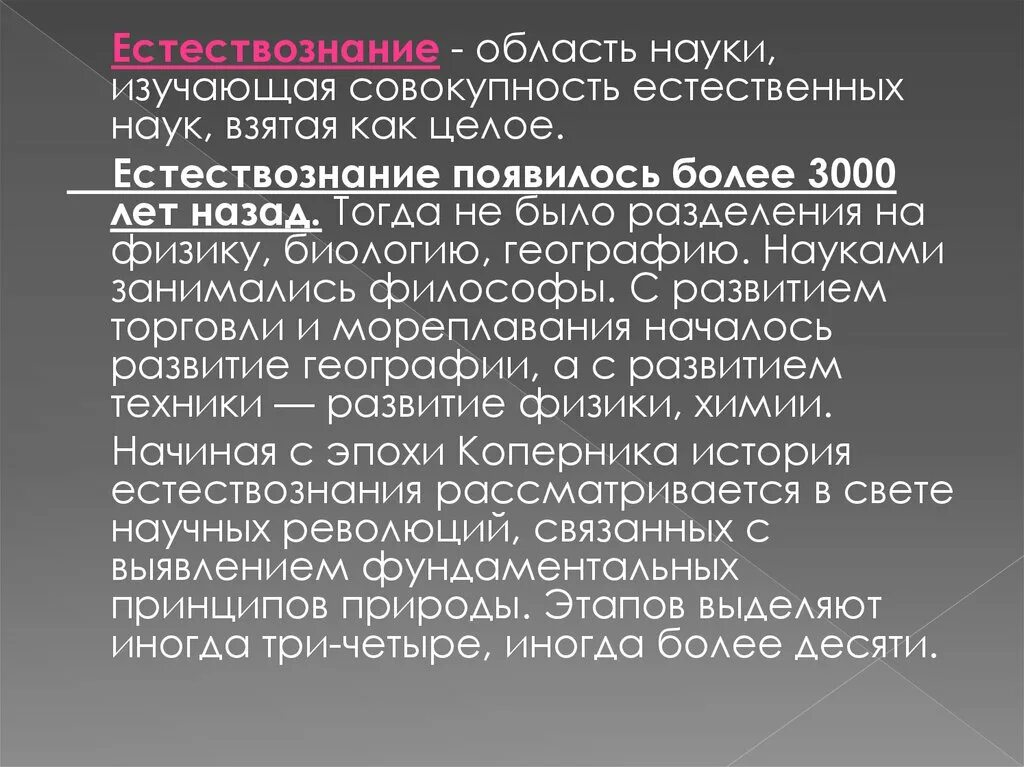 Естествознание - область науки, изучающая совокупность естественных наук, взятая как целое.

Естествознание появилось более 3000 лет назад. Тогда не было разделения на физику, биологию, географию. Науками занимались философы. С развитием торговли и мореплавания началось развитие географии, а с развитием техники — развитие физики, химии.

Начиная с эпохи Коперника история естествознания рассматривается в свете научных революций, связанных с выявлением фундаментальных принципов природы. Этапов выделяют иногда три-четыре, иногда более десяти.